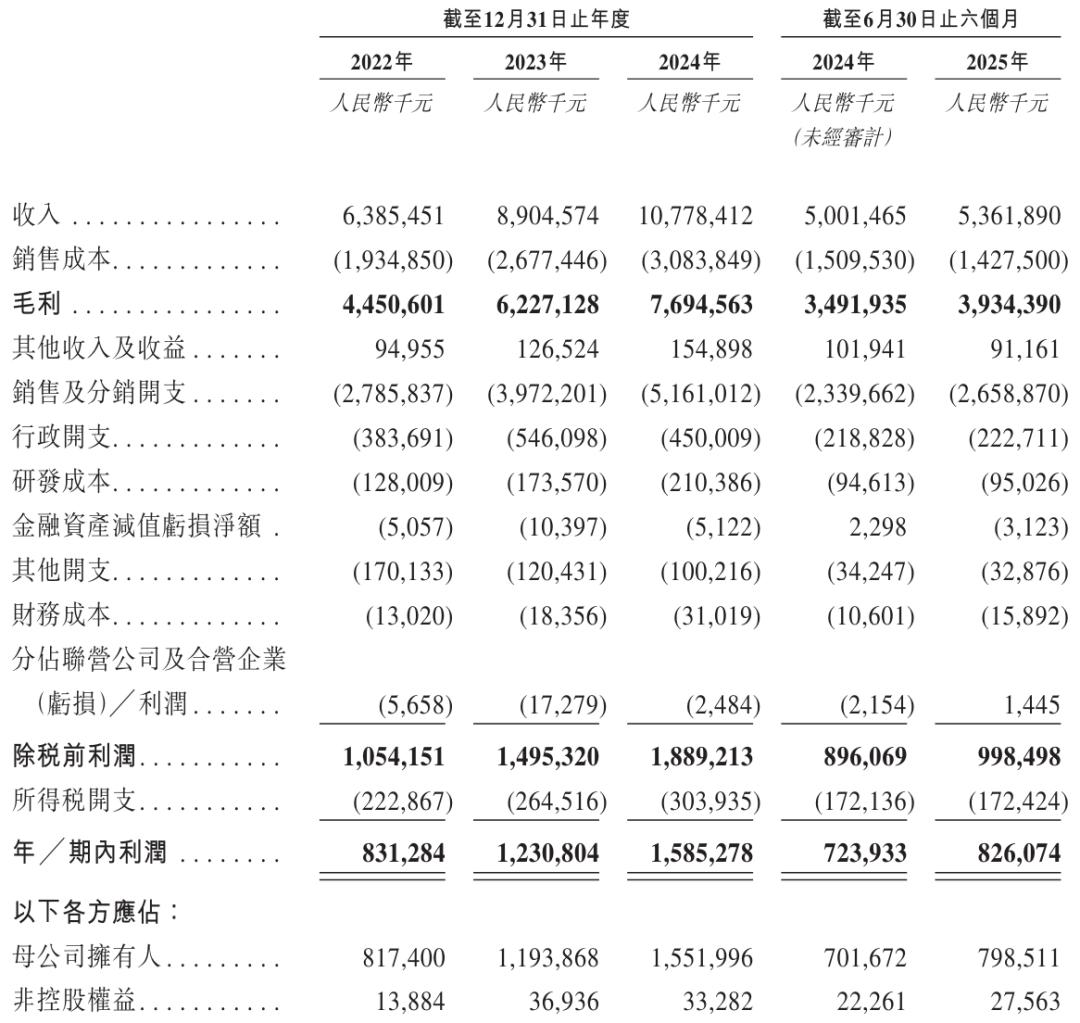 | | 截至12月31日止年度 | | | 截至6月30日止六個月 | |
|---|---|---|---|---|---|
| | 2022年 | 2023年 | 2024年 | 2024年 | 2025年 |
| | 人民幣千元 | 人民幣千元 | 人民幣千元 | 人民幣千元 (未經審計) | 人民幣千元 |
| 收入 | 6,385,451 | 8,904,574 | 10,778,412 | 5,001,465 | 5,361,890 |
| 銷售成本 | (1,934,850) | (2,677,446) | (3,083,849) | (1,509,530) | (1,427,500) |
| 毛利 | 4,450,601 | 6,227,128 | 7,694,563 | 3,491,935 | 3,934,390 |
| 其他收入及收益 | 94,955 | 126,524 | 154,898 | 101,941 | 91,161 |
| 銷售及分銷開支 | (2,785,837) | (3,972,201) | (5,161,012) | (2,339,662) | (2,658,870) |
| 行政開支 | (383,691) | (546,098) | (450,009) | (218,828) | (222,711) |
| 研發成本 | (128,009) | (173,570) | (210,386) | (94,613) | (95,026) |
| 金融資產減值虧損淨額 | (5,057) | (10,397) | (5,122) | 2,298 | (3,123) |
| 其他開支 | (170,133) | (120,431) | (100,216) | (34,247) | (32,876) |
| 財務成本 | (13,020) | (18,356) | (31,019) | (10,601) | (15,892) |
| 分佔聯營公司及合營企業(虧損)／利潤 | (5,658) | (17,279) | (2,484) | (2,154) | 1,445 |
| 除稅前利潤 | 1,054,151 | 1,495,320 | 1,889,213 | 896,069 | 998,498 |
| 所得稅開支 | (222,867) | (264,516) | (303,935) | (172,136) | (172,424) |
| 年／期內利潤 | 831,284 | 1,230,804 | 1,585,278 | 723,933 | 826,074 |
| 以下各方應佔： | | | | | |
| 母公司擁有人 | 817,400 | 1,193,868 | 1,551,996 | 701,672 | 798,511 |
| 非控股權益 | 13,884 | 36,936 | 33,282 | 22,261 | 27,563 |